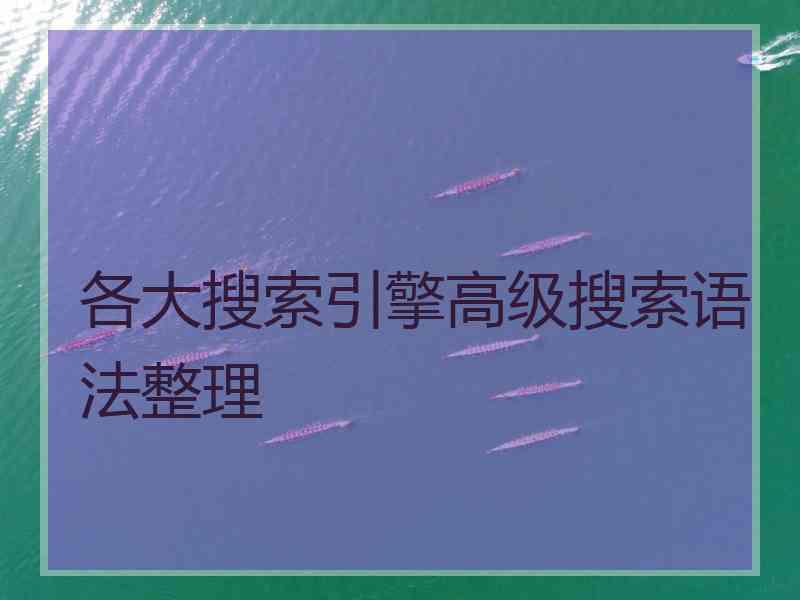 各大搜索引擎高级搜索语法整理